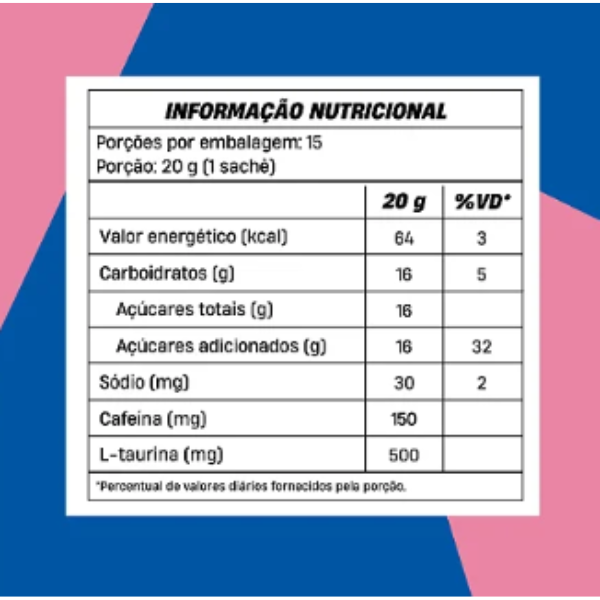 INFORMAÇÃO NUTRICIONAL

Porções por embalagem: 15
Porção: 20 g (1 sachê)

| | 20 g | %VD* |
|---|---|---|
| Valor energético (kcal) | 64 | 3 |
| Carboidratos (g) | 16 | 5 |
| Açúcares totais (g) | 16 | |
| Açúcares adicionados (g) | 16 | 32 |
| Sódio (mg) | 30 | 2 |
| Cafeína (mg) | 150 | |
| L-taurina (mg) | 500 | |

*Percentual de valores diários fornecidos pela porção.